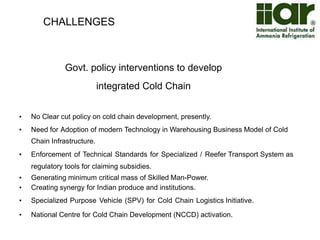 CHALLENGES

iiar®
International Institute of Ammonia Refrigeration

Govt. policy interventions to develop integrated Cold Chain

• No Clear cut policy on cold chain development, presently.
• Need for Adoption of modern Technology in Warehousing Business Model of Cold Chain Infrastructure.
• Enforcement of Technical Standards for Specialized / Reefer Transport System as regulatory tools for claiming subsidies.
• Generating minimum critical mass of Skilled Man-Power.
• Creating synergy for Indian produce and institutions.
• Specialized Purpose Vehicle (SPV) for Cold Chain Logistics Initiative.
• National Centre for Cold Chain Development (NCCD) activation.